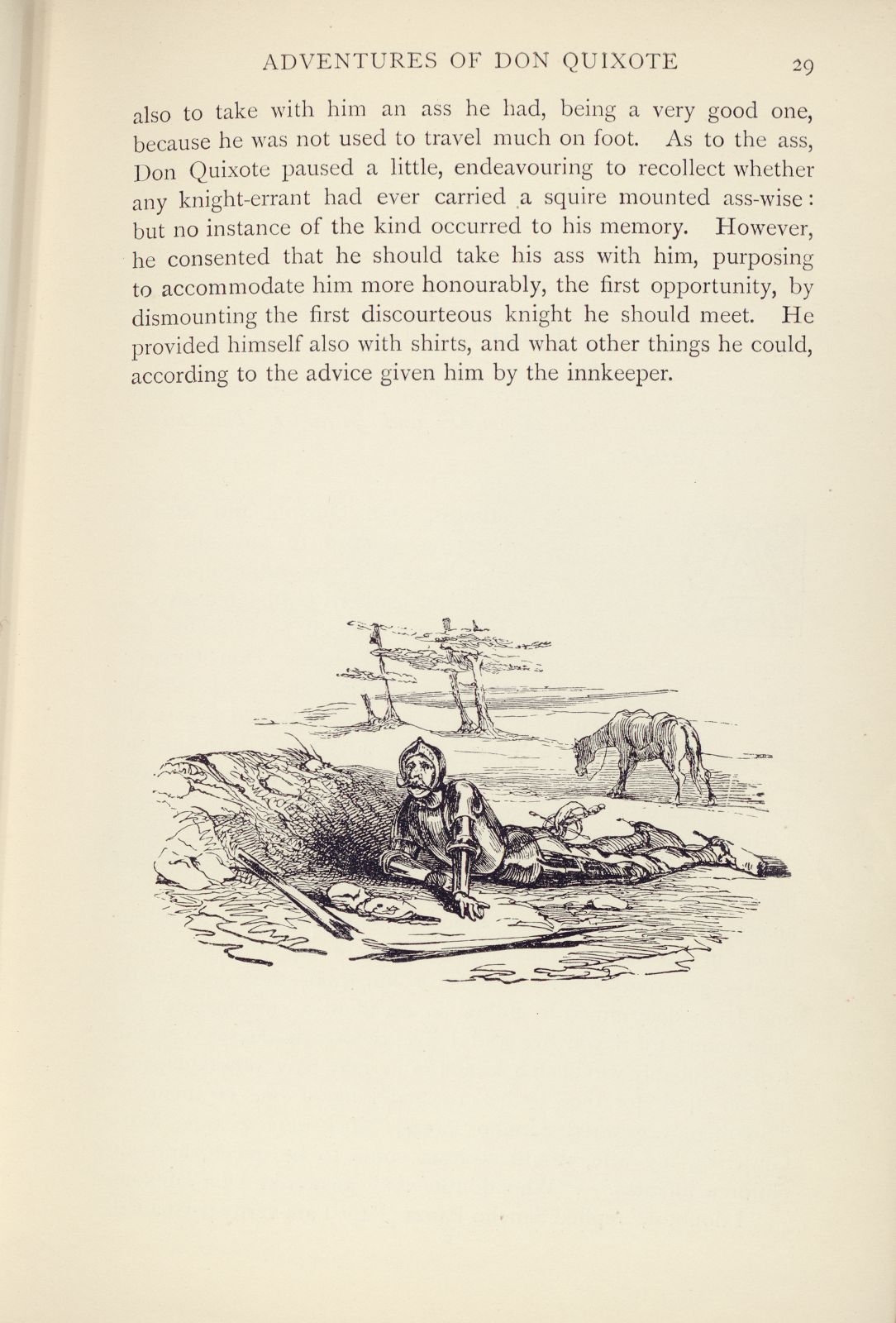 ADVENTURES OF DON QUIXOTE 29

also to take with him an ass he had, being a very good one, because he was not used to travel much on foot. As to the ass, Don Quixote paused a little, endeavouring to recollect whether any knight-errant had ever carried a squire mounted ass-wise: but no instance of the kind occurred to his memory. However, he consented that he should take his ass with him, purposing to accommodate him more honourably, the first opportunity, by dismounting the first discourteous knight he should meet. He provided himself also with shirts, and what other things he could, according to the advice given him by the innkeeper.